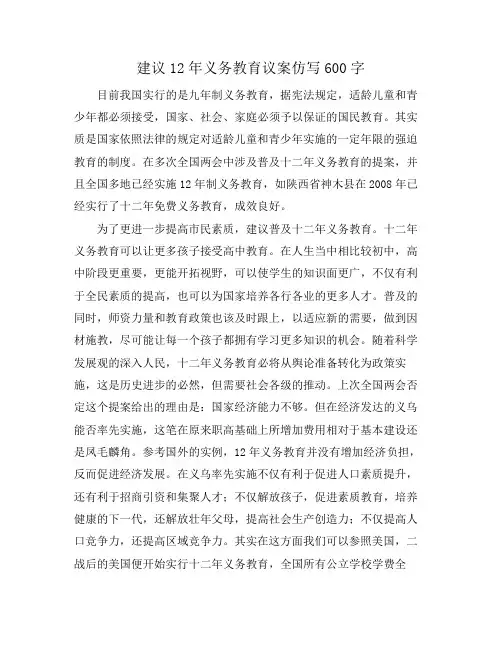 建议12年义务教育议案仿写600字

目前我国实行的是九年制义务教育，据宪法规定，适龄儿童和青少年都必须接受，国家、社会、家庭必须予以保证的国民教育。其实质是国家依照法律的规定对适龄儿童和青少年实施的一定年限的强迫教育的制度。在多次全国两会中涉及普及十二年义务教育的提案，并且全国多地已经实施12年制义务教育，如陕西省神木县在2008年已经实行了十二年免费义务教育，成效良好。

为了更进一步提高市民素质，建议普及十二年义务教育。十二年义务教育可以让更多孩子接受高中教育。在人生当中相比较初中，高中阶段更重要，更能开拓视野，可以使学生的知识面更广，不仅有利于全民素质的提高，也可以为国家培养各行各业的更多人才。普及的同时，师资力量和教育政策也该及时跟上，以适应新的需要，做到因材施教，尽可能让每一个孩子都拥有学习更多知识的机会。随着科学发展观的深入人民，十二年义务教育必将从舆论准备转化为政策实施，这是历史进步的必然，但需要社会各级的推动。上次全国两会否定这个提案给出的理由是：国家经济能力不够。但在经济发达的义乌能否率先实施，这笔在原来职高基础上所增加费用相对于基本建设还是凤毛麟角。参考国外的实例，12年义务教育并没有增加经济负担，反而促进经济发展。在义乌率先实施不仅有利于促进人口素质提升，还有利于招商引资和集聚人才；不仅解放孩子，促进素质教育，培养健康的下一代，还解放壮年父母，提高社会生产创造力；不仅提高人口竞争力，还提高区域竞争力。其实在这方面我们可以参照美国，二战后的美国便开始实行十二年义务教育，全国所有公立学校学费全